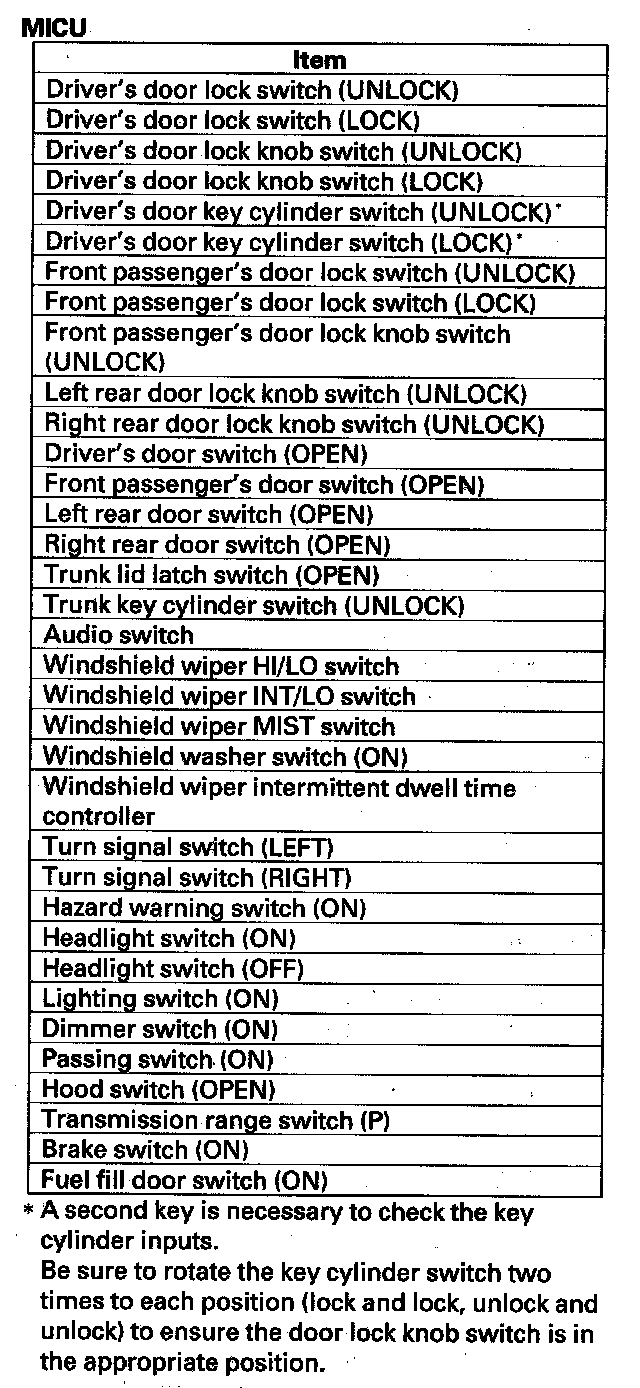 MICU

| Item |
|---|
| Driver's door lock switch (UNLOCK) |
| Driver's door lock switch (LOCK) |
| Driver's door lock knob switch (UNLOCK) |
| Driver's door lock knob switch (LOCK) |
| Driver's door key cylinder switch (UNLOCK)* |
| Driver's door key cylinder switch (LOCK)* |
| Front passenger's door lock switch (UNLOCK) |
| Front passenger's door lock switch (LOCK) |
| Front passenger's door lock knob switch (UNLOCK) |
| Left rear door lock knob switch (UNLOCK) |
| Right rear door lock knob switch (UNLOCK) |
| Driver's door switch (OPEN) |
| Front passenger's door switch (OPEN) |
| Left rear door switch (OPEN) |
| Right rear door switch (OPEN) |
| Trunk lid latch switch (OPEN) |
| Trunk key cylinder switch (UNLOCK) |
| Audio switch |
| Windshield wiper HI/LO switch |
| Windshield wiper INT/LO switch |
| Windshield wiper MIST switch |
| Windshield washer switch (ON) |
| Windshield wiper intermittent dwell time controller |
| Turn signal switch (LEFT) |
| Turn signal switch (RIGHT) |
| Hazard warning switch (ON) |
| Headlight switch (ON) |
| Headlight switch (OFF) |
| Lighting switch (ON) |
| Dimmer switch (ON) |
| Passing switch (ON) |
| Hood switch (OPEN) |
| Transmission range switch (P) |
| Brake switch (ON) |
| Fuel fill door switch (ON) |

* A second key is necessary to check the key cylinder inputs.
Be sure to rotate the key cylinder switch two times to each position (lock and lock, unlock and unlock) to ensure the door lock knob switch is in the appropriate position.